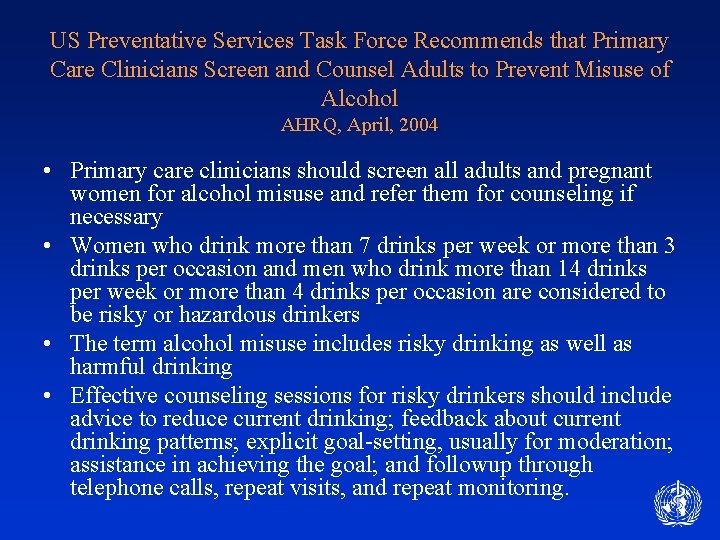 US Preventative Services Task Force Recommends that Primary Care Clinicians Screen and Counsel Adults to Prevent Misuse of Alcohol
AHRQ, April, 2004

• Primary care clinicians should screen all adults and pregnant women for alcohol misuse and refer them for counseling if necessary
• Women who drink more than 7 drinks per week or more than 3 drinks per occasion and men who drink more than 14 drinks per week or more than 4 drinks per occasion are considered to be risky or hazardous drinkers
• The term alcohol misuse includes risky drinking as well as harmful drinking
• Effective counseling sessions for risky drinkers should include advice to reduce current drinking; feedback about current drinking patterns; explicit goal-setting, usually for moderation; assistance in achieving the goal; and followup through telephone calls, repeat visits, and repeat monitoring.